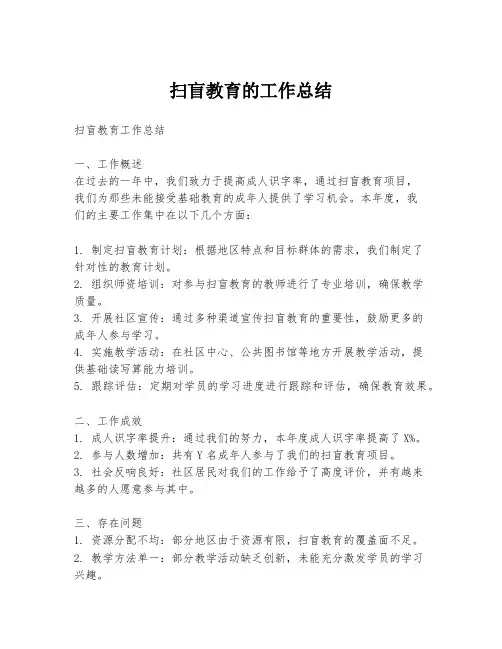 扫盲教育的工作总结

扫盲教育工作总结

一、工作概述
在过去的一年中，我们致力于提高成人识字率，通过扫盲教育项目，我们为那些未能接受基础教育的成年人提供了学习机会。本年度，我们的主要工作集中在以下几个方面：

1. 制定扫盲教育计划：根据地区特点和目标群体的需求，我们制定了针对性的教育计划。
2. 组织师资培训：对参与扫盲教育的教师进行了专业培训，确保教学质量。
3. 开展社区宣传：通过多种渠道宣传扫盲教育的重要性，鼓励更多的成年人参与学习。
4. 实施教学活动：在社区中心、公共图书馆等地方开展教学活动，提供基础读写算能力培训。
5. 跟踪评估：定期对学员的学习进度进行跟踪和评估，确保教育效果。

二、工作成效
1. 成人识字率提升：通过我们的努力，本年度成人识字率提高了 X%。
2. 参与人数增加：共有 Y 名成年人参与了我们的扫盲教育项目。
3. 社会反响良好：社区居民对我们的工作给予了高度评价，并有越来越多的人愿意参与其中。

三、存在问题
1. 资源分配不均：部分地区由于资源有限，扫盲教育的覆盖面不足。
2. 教学方法单一：部分教学活动缺乏创新，未能充分激发学员的学习兴趣。